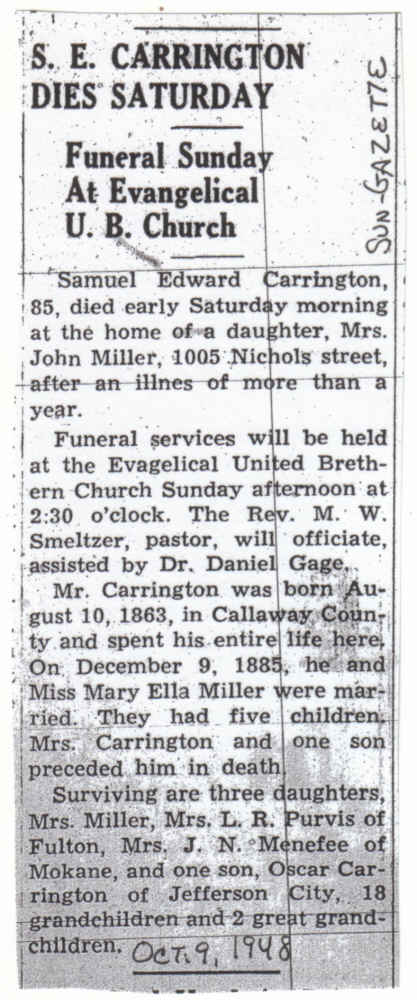 S. E. CARRINGTON DIES SATURDAY

Funeral Sunday At Evangelical U. B. Church

SUN-GAZETTE

Samuel Edward Carrington, 85, died early Saturday morning at the home of a daughter, Mrs. John Miller, 1005 Nichols street, after an illnes of more than a year.

Funeral services will be held at the Evagelical United Brethern Church Sunday afternoon at 2:30 o'clock. The Rev. M. W. Smeltzer, pastor, will officiate, assisted by Dr. Daniel Gage.

Mr. Carrington was born August 10, 1863, in Callaway County and spent his entire life here. On December 9, 1885, he and Miss Mary Ella Miller were married. They had five children. Mrs. Carrington and one son preceded him in death.

Surviving are three daughters, Mrs. Miller, Mrs. L. R. Purvis of Fulton, Mrs. J. N. Menefee of Mokane, and one son, Oscar Carrington of Jefferson City, 18 grandchildren and 2 great grandchildren.

Oct. 9, 1948